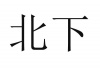 北下